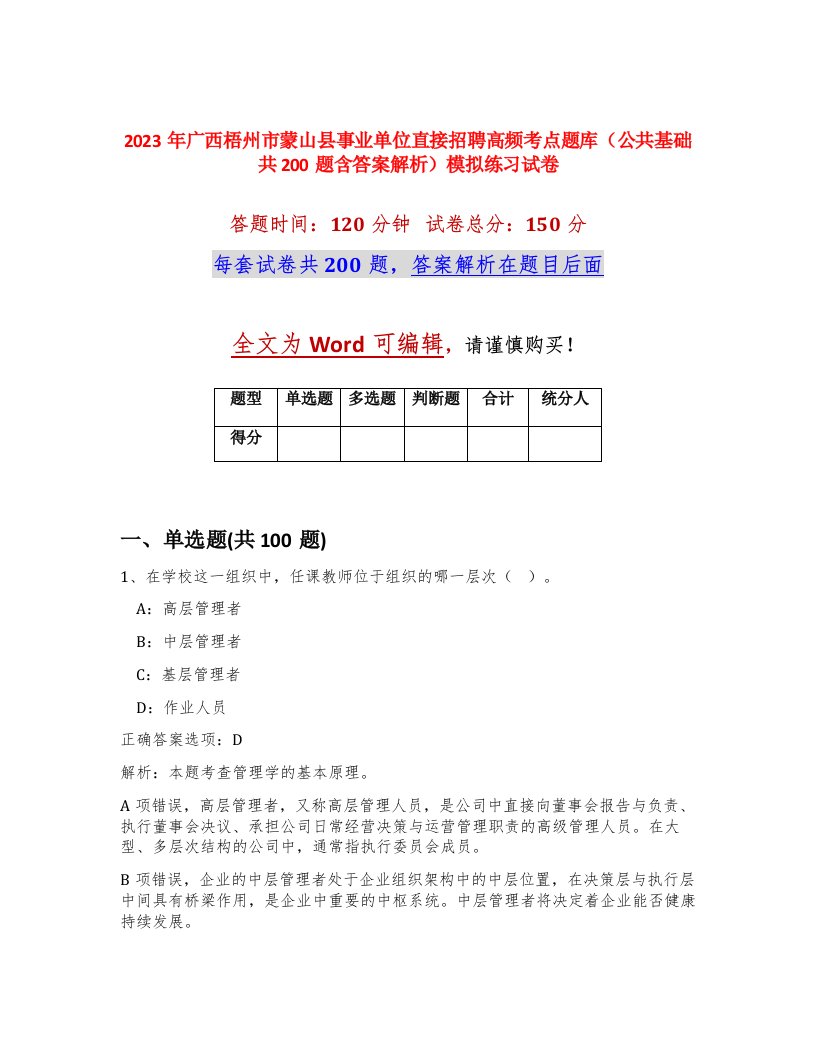 2023 年广西梧州市蒙山县事业单位直接招聘高频考点题库（公共基础共 200 题含答案解析）模拟练习试卷

答题时间：120 分钟 试卷总分：150 分

每套试卷共 200 题，答案解析在题目后面

全文为 Word 可编辑，请谨慎购买！

| 题型 | 单选题 | 多选题 | 判断题 | 合计 | 统分人 |
|---|---|---|---|---|---|
| 得分 | | | | | |

一、单选题(共 100 题)

1、在学校这一组织中，任课教师位于组织的哪一层次（ ）。

A：高层管理者

B：中层管理者

C：基层管理者

D：作业人员

正确答案选项：D

解析：本题考查管理学的基本原理。

A 项错误，高层管理者，又称高层管理人员，是公司中直接向董事会报告与负责、执行董事会决议、承担公司日常经营决策与运营管理职责的高级管理人员。在大型、多层次结构的公司中，通常指执行委员会成员。

B 项错误，企业的中层管理者处于企业组织架构中的中层位置，在决策层与执行层中间具有桥梁作用，是企业中重要的中枢系统。中层管理者将决定着企业能否健康持续发展。